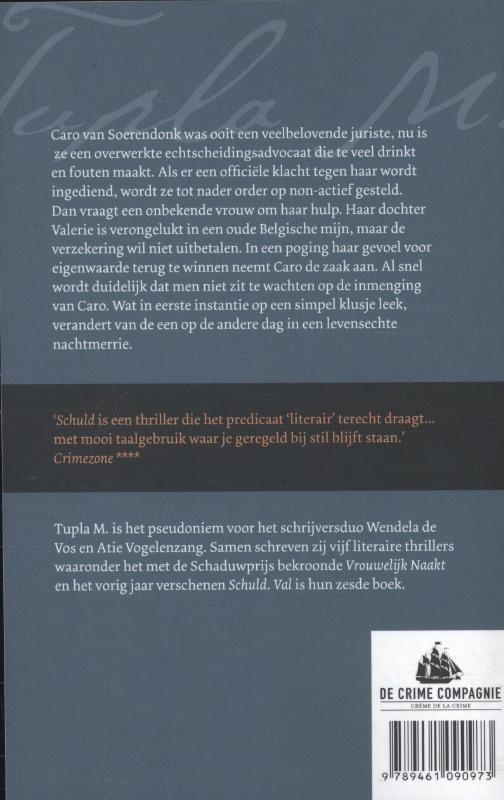 Tupla M.

Caro van Soerendonk was ooit een veelbelovende juriste, nu is ze een overwerkte echtscheidingsadvocaat die te veel drinkt en fouten maakt. Als er een officiële klacht tegen haar wordt ingediend, wordt ze tot nader order op non-actief gesteld. Dan vraagt een onbekende vrouw om haar hulp. Haar dochter Valerie is verongelukt in een oude Belgische mijn, maar de verzekering wil niet uitbetalen. In een poging haar gevoel voor eigenwaarde terug te winnen neemt Caro de zaak aan. Al snel wordt duidelijk dat men niet zit te wachten op de inmenging van Caro. Wat in eerste instantie op een simpel klusje leek, verandert van de een op de andere dag in een levensechte nachtmerrie.

'Schuld is een thriller die het predicaat 'literair' terecht draagt... met mooi taalgebruik waar je geregeld bij stil blijft staan.' Crimezone ****

Tupla M. is het pseudoniem voor het schrijversduo Wendela de Vos en Atie Vogelenzang. Samen schreven zij vijf literaire thrillers waaronder het met de Schaduwprijs bekroonde Vrouwelijk Naakt en het vorig jaar verschenen Schuld. Val is hun zesde boek.

DE CRIME COMPAGNIE
CRÈME DE LA CRIME

9 789461 090973